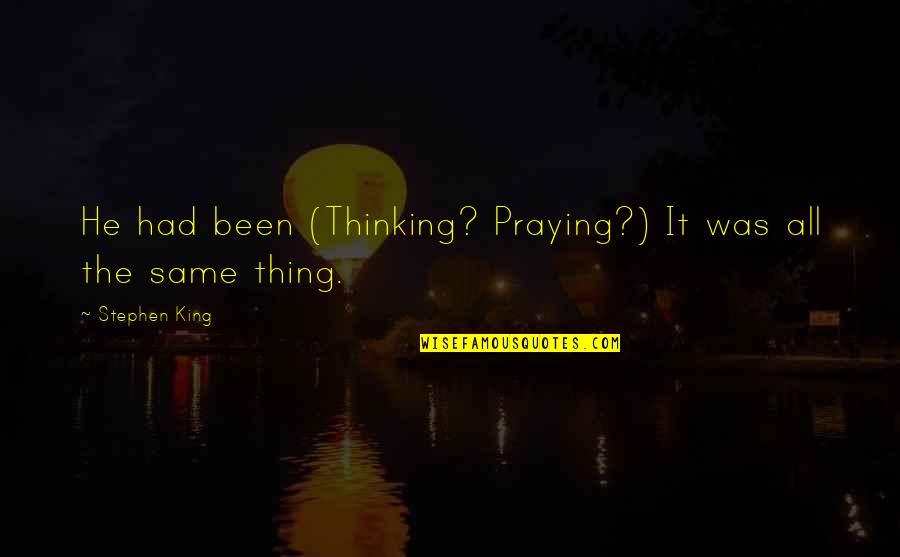 He had been (Thinking? Praying?) It was all the same thing.

~ Stephen King

WISEFAMOUSQUOTES.COM